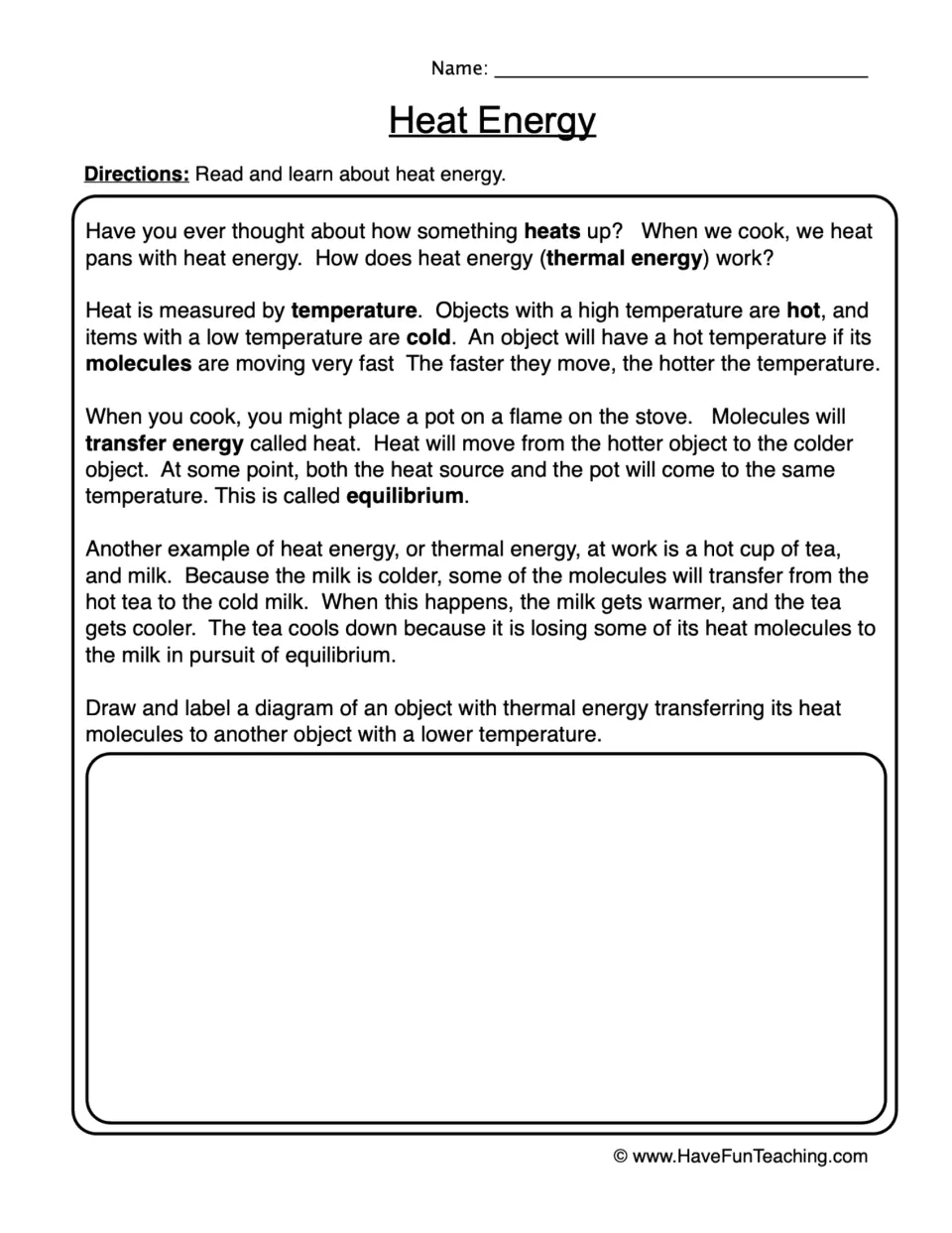 Name: ____

Heat Energy

Directions: Read and learn about heat energy.

Have you ever thought about how something heats up? When we cook, we heat pans with heat energy. How does heat energy (thermal energy) work?

Heat is measured by temperature. Objects with a high temperature are hot, and items with a low temperature are cold. An object will have a hot temperature if its molecules are moving very fast The faster they move, the hotter the temperature.

When you cook, you might place a pot on a flame on the stove. Molecules will transfer energy called heat. Heat will move from the hotter object to the colder object. At some point, both the heat source and the pot will come to the same temperature. This is called equilibrium.

Another example of heat energy, or thermal energy, at work is a hot cup of tea, and milk. Because the milk is colder, some of the molecules will transfer from the hot tea to the cold milk. When this happens, the milk gets warmer, and the tea gets cooler. The tea cools down because it is losing some of its heat molecules to the milk in pursuit of equilibrium.

Draw and label a diagram of an object with thermal energy transferring its heat molecules to another object with a lower temperature.

© www.HaveFunTeaching.com